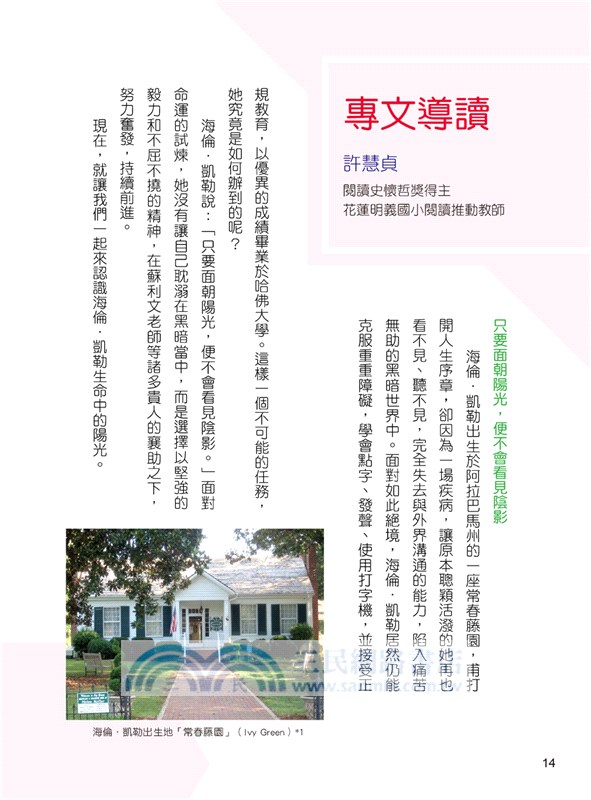 專文導讀

許慧貞

閱讀史懷哲獎得主
花蓮明義國小閱讀推動教師

只要面朝陽光，便不會看見陰影

海倫．凱勒出生於阿拉巴馬州的一座常春藤園，甫打開人生序章，卻因為一場疾病，讓原本聰穎活潑的她再也看不見、聽不見，完全失去與外界溝通的能力，陷入痛苦無助的黑暗世界中。面對如此絕境，海倫．凱勒居然仍能克服重重障礙，學會點字、發聲、使用打字機，並接受正規教育，以優異的成績畢業於哈佛大學。這樣一個不可能的任務，她究竟是如何辦到的呢？

海倫．凱勒說：「只要面朝陽光，便不會看見陰影。」面對命運的試煉，她沒有讓自己耽溺在黑暗當中，而是選擇以堅強的毅力和不屈不撓的精神，在蘇利文老師等諸多貴人的襄助之下，努力奮發，持續前進。

現在，就讓我們一起來認識海倫．凱勒生命中的陽光。

三民網路書店
www.sanmin.com.tw

海倫．凱勒出生地「常春藤園」（Ivy Green）*1

14